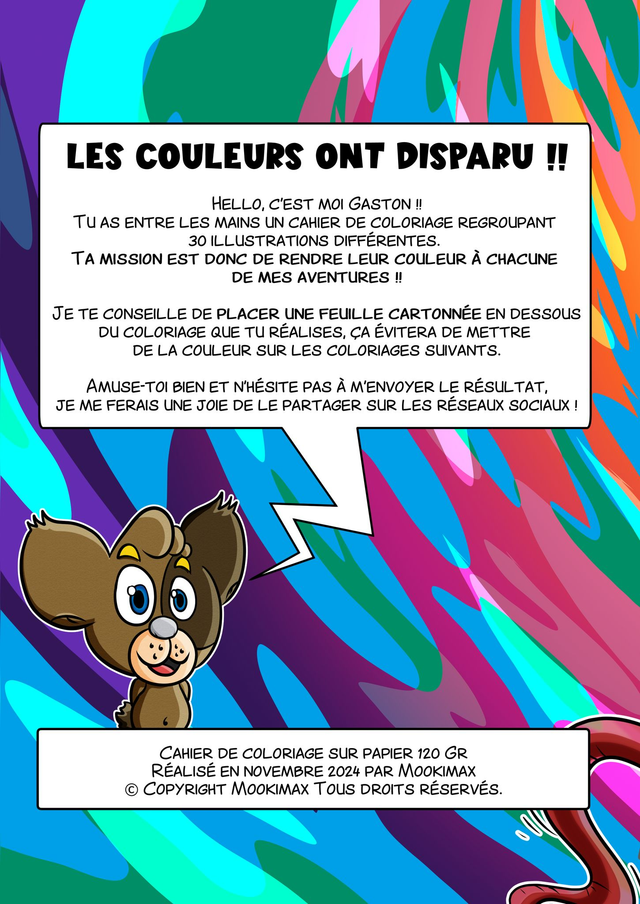 LES COULEURS ONT DISPARU !!

Hello, c'est moi Gaston !!
Tu as entre les mains un cahier de coloriage regroupant
30 illustrations différentes.
Ta mission est donc de rendre leur couleur à chacune
de mes aventures !!

Je te conseille de placer une feuille cartonnée en dessous
du coloriage que tu réalises, ça évitera de mettre
de la couleur sur les coloriages suivants.

Amuse-toi bien et n'hésite pas à m'envoyer le résultat,
je me ferais une joie de le partager sur les réseaux sociaux !

Cahier de coloriage sur papier 120 Gr
Réalisé en novembre 2024 par Mookimax
© Copyright Mookimax Tous droits réservés.